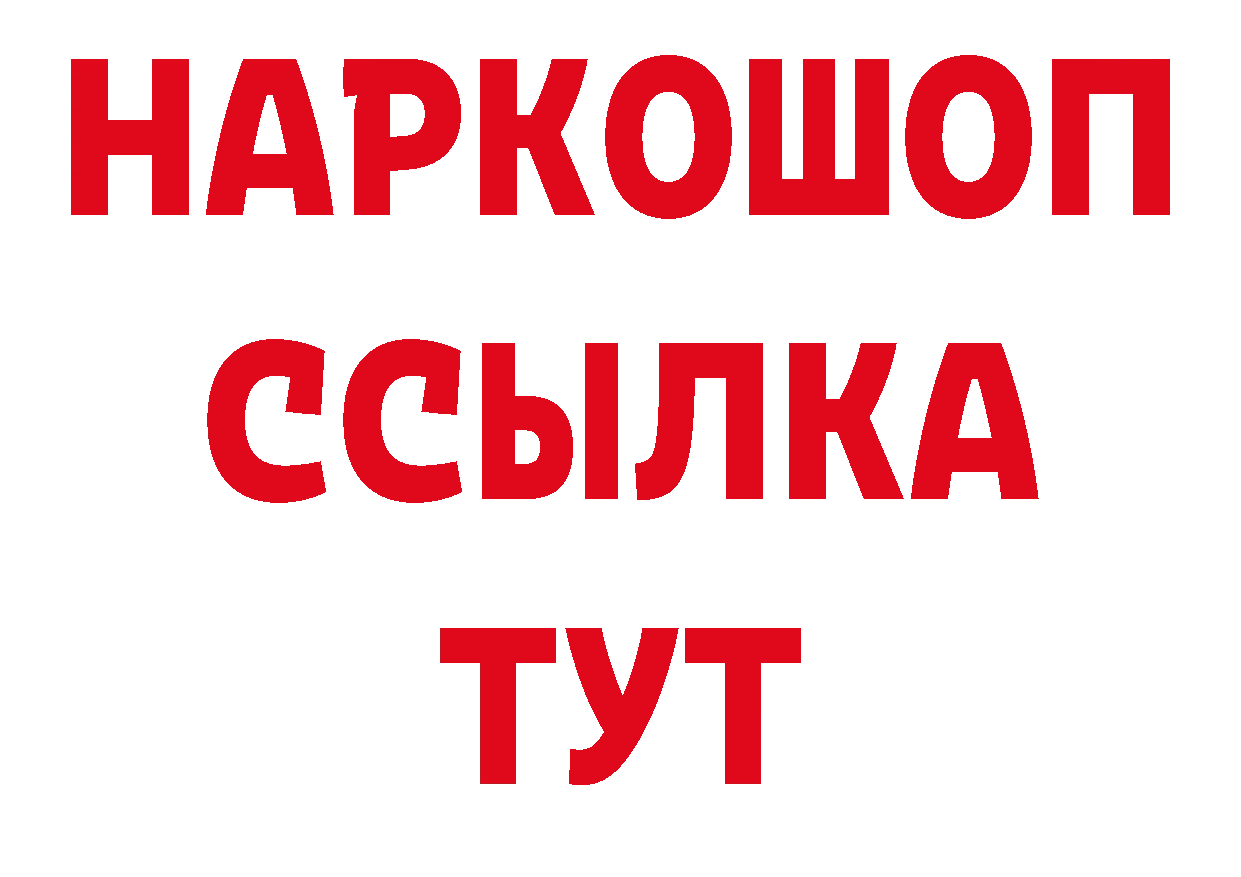 НАРКОШОП
ССЫЛКА
ТУТ